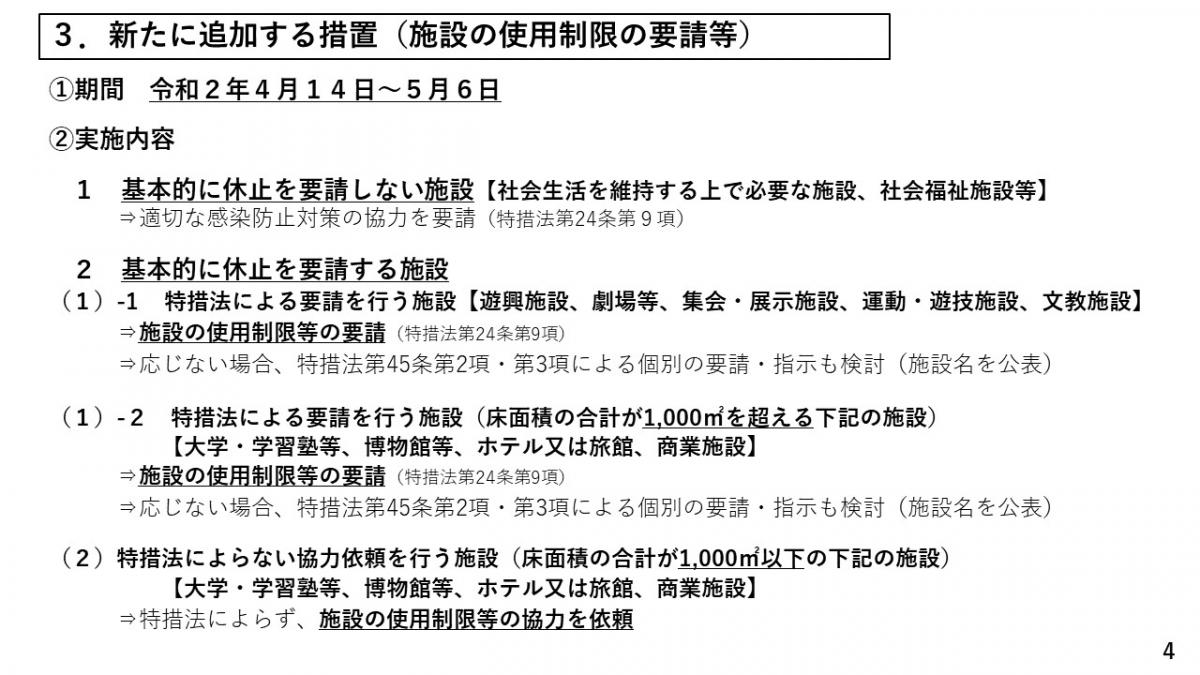 ３．新たに追加する措置（施設の使用制限の要請等）

①期間　令和２年４月１４日～５月６日

②実施内容

１　基本的に休止を要請しない施設【社会生活を維持する上で必要な施設、社会福祉施設等】
⇒適切な感染防止対策の協力を要請（特措法第24条第９項）

２　基本的に休止を要請する施設
（１）-1　特措法による要請を行う施設【遊興施設、劇場等、集会・展示施設、運動・遊技施設、文教施設】
⇒施設の使用制限等の要請（特措法第24条第9項）
⇒応じない場合、特措法第45条第2項・第3項による個別の要請・指示も検討（施設名を公表）

（１）-２　特措法による要請を行う施設（床面積の合計が1,000㎡を超える下記の施設）
【大学・学習塾等、博物館等、ホテル又は旅館、商業施設】
⇒施設の使用制限等の要請（特措法第24条第9項）
⇒応じない場合、特措法第45条第2項・第3項による個別の要請・指示も検討（施設名を公表）

（２）特措法によらない協力依頼を行う施設（床面積の合計が1,000㎡以下の下記の施設）
【大学・学習塾等、博物館等、ホテル又は旅館、商業施設】
⇒特措法によらず、施設の使用制限等の協力を依頼

4